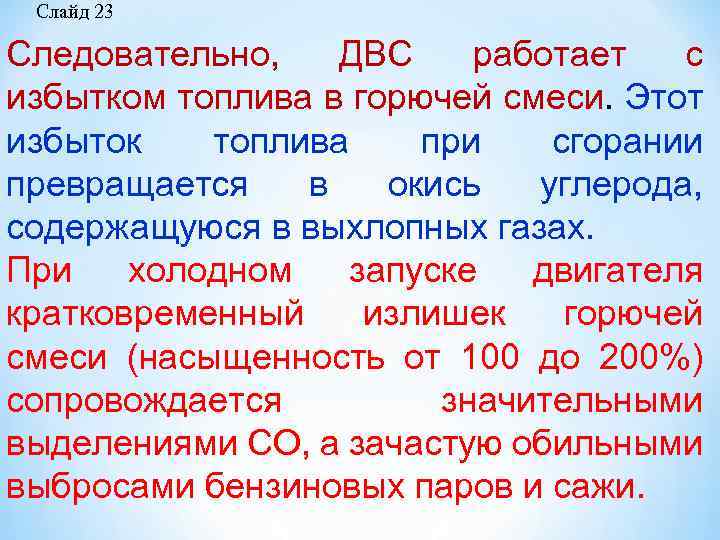 Слайд 23

Следовательно, ДВС работает с избытком топлива в горючей смеси. Этот избыток топлива при сгорании превращается в окись углерода, содержащуюся в выхлопных газах.

При холодном запуске двигателя кратковременный излишек горючей смеси (насыщенность от 100 до 200%) сопровождается значительными выделениями СО, а зачастую обильными выбросами бензиновых паров и сажи.